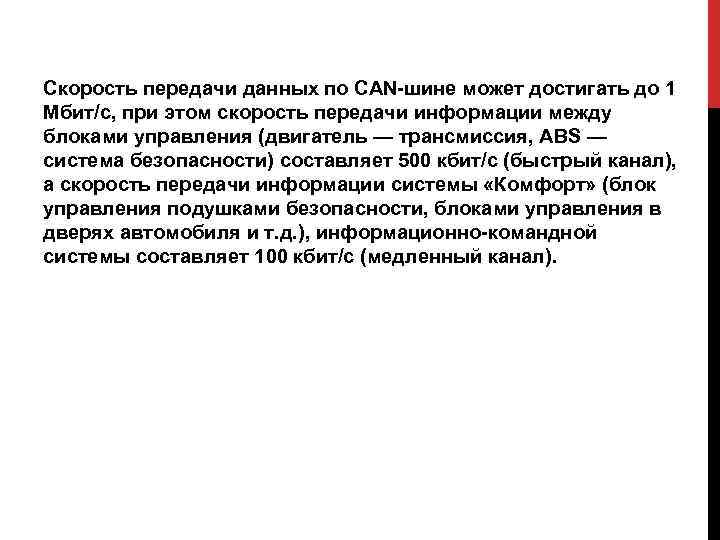 Скорость передачи данных по CAN-шине может достигать до 1 Мбит/с, при этом скорость передачи информации между блоками управления (двигатель — трансмиссия, ABS — система безопасности) составляет 500 кбит/с (быстрый канал), а скорость передачи информации системы «Комфорт» (блок управления подушками безопасности, блоками управления в дверях автомобиля и т.д.), информационно-командной системы составляет 100 кбит/с (медленный канал).